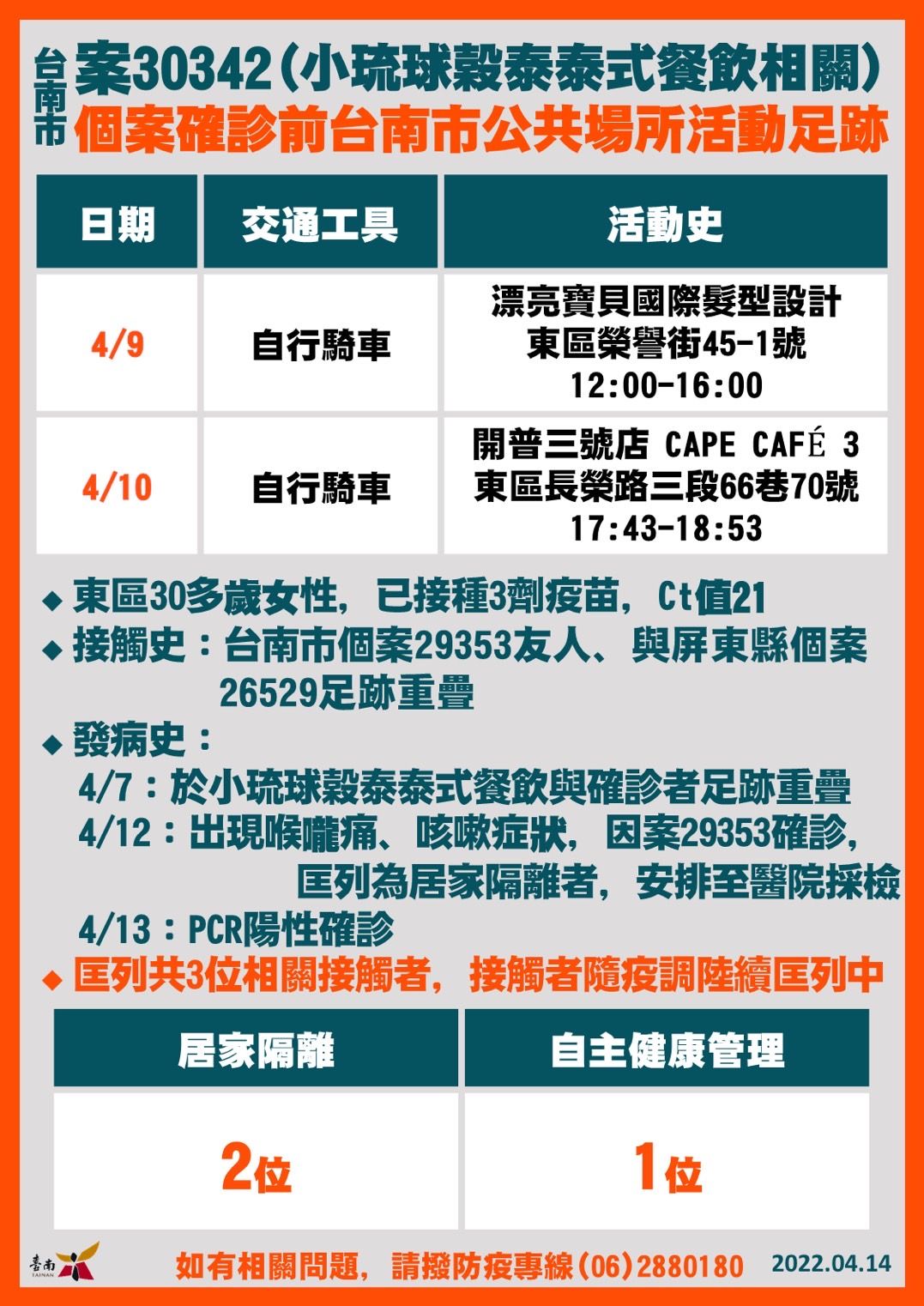 台南市 案30342(小琉球穀泰泰式餐飲相關)
個案確診前台南市公共場所活動足跡

| 日期 | 交通工具 | 活動史 |
|---|---|---|
| 4/9 | 自行騎車 | 漂亮寶貝國際髮型設計 東區榮譽街45-1號 12:00-16:00 |
| 4/10 | 自行騎車 | 開普三號店 CAPE CAFÉ 3 東區長榮路三段66巷70號 17:43-18:53 |

◆ 東區30多歲女性, 已接種3劑疫苗, Ct值21
◆ 接觸史：台南市個案29353友人、與屏東縣個案26529足跡重疊
◆ 發病史：
4/7：於小琉球穀泰泰式餐飲與確診者足跡重疊
4/12：出現喉嚨痛、咳嗽症狀, 因案29353確診, 匡列為居家隔離者, 安排至醫院採檢
4/13：PCR陽性確診
◆ 匡列共3位相關接觸者, 接觸者隨疫調陸續匡列中

| 居家隔離 | 自主健康管理 |
|---|---|
| 2位 | 1位 |

臺南 TAINAN
如有相關問題, 請撥防疫專線(06)2880180 2022.04.14